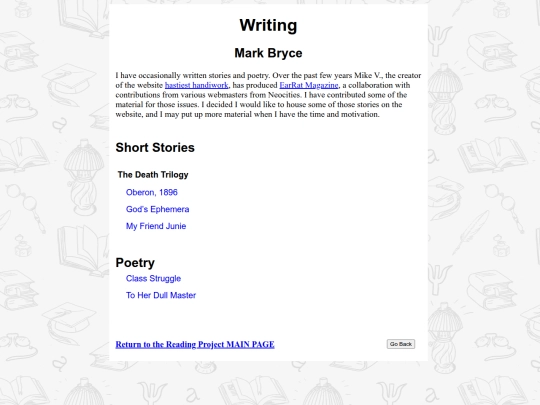 Writing

Mark Bryce

I have occasionally written stories and poetry. Over the past few years Mike V., the creator of the website hastiest handiwork, has produced EarRat Magazine, a collaboration with contributions from various webmasters from Neocities. I have contributed some of the material for those issues. I decided I would like to house some of those stories on the website, and I may put up more material when I have the time and motivation.

Short Stories

The Death Trilogy

Oberon, 1896

God's Ephemera

My Friend Junie

Poetry

Class Struggle

To Her Dull Master

Return to the Reading Project MAIN PAGE

Go Back